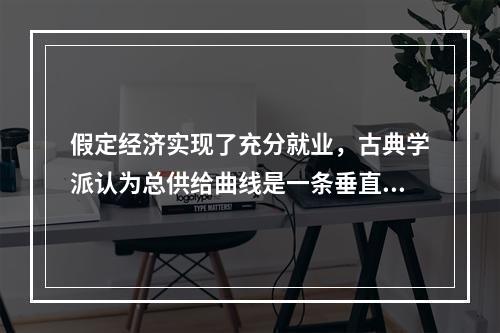 假定经济实现了充分就业，古典学派认为总供给曲线是一条垂直...

logotype
TYPE MATTERS!